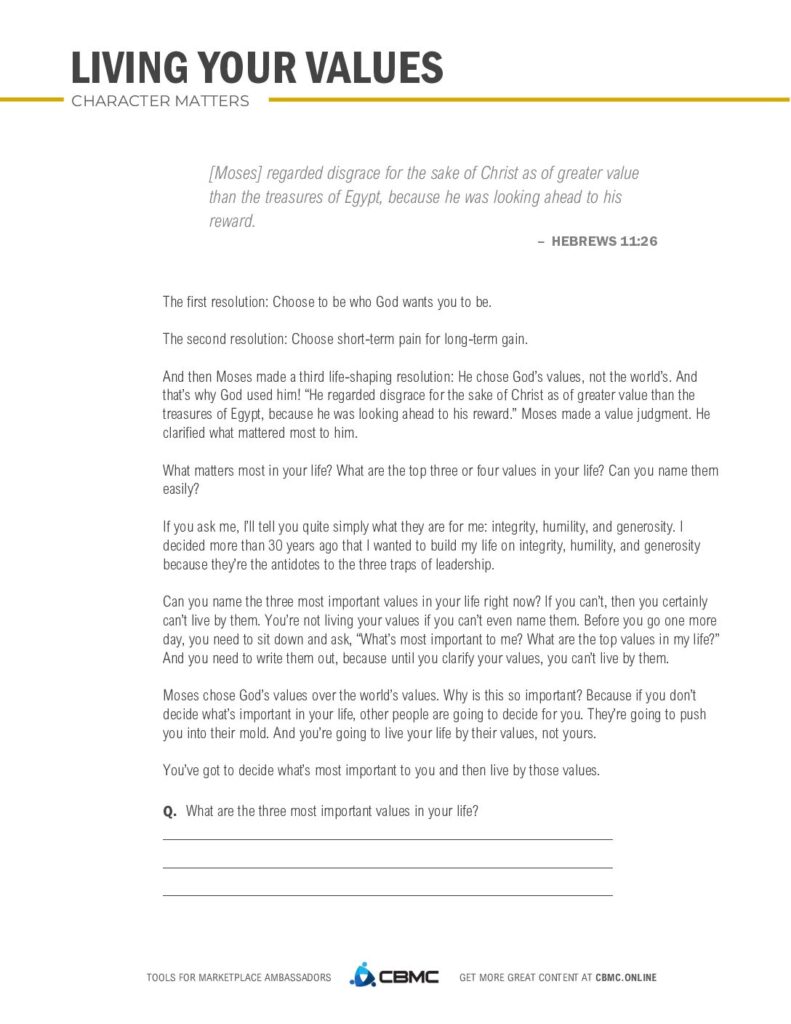 LIVING YOUR VALUES
CHARACTER MATTERS

[Moses] regarded disgrace for the sake of Christ as of greater value than the treasures of Egypt, because he was looking ahead to his reward.

– HEBREWS 11:26

The first resolution: Choose to be who God wants you to be.

The second resolution: Choose short-term pain for long-term gain.

And then Moses made a third life-shaping resolution: He chose God's values, not the world's. And that's why God used him! "He regarded disgrace for the sake of Christ as of greater value than the treasures of Egypt, because he was looking ahead to his reward." Moses made a value judgment. He clarified what mattered most to him.

What matters most in your life? What are the top three or four values in your life? Can you name them easily?

If you ask me, I'll tell you quite simply what they are for me: integrity, humility, and generosity. I decided more than 30 years ago that I wanted to build my life on integrity, humility, and generosity because they're the antidotes to the three traps of leadership.

Can you name the three most important values in your life right now? If you can't, then you certainly can't live by them. You're not living your values if you can't even name them. Before you go one more day, you need to sit down and ask, "What's most important to me? What are the top values in my life?" And you need to write them out, because until you clarify your values, you can't live by them.

Moses chose God's values over the world's values. Why is this so important? Because if you don't decide what's important in your life, other people are going to decide for you. They're going to push you into their mold. And you're going to live your life by their values, not yours.

You've got to decide what's most important to you and then live by those values.

Q. What are the three most important values in your life?

TOOLS FOR MARKETPLACE AMBASSADORS CBMC GET MORE GREAT CONTENT AT CBMC.ONLINE